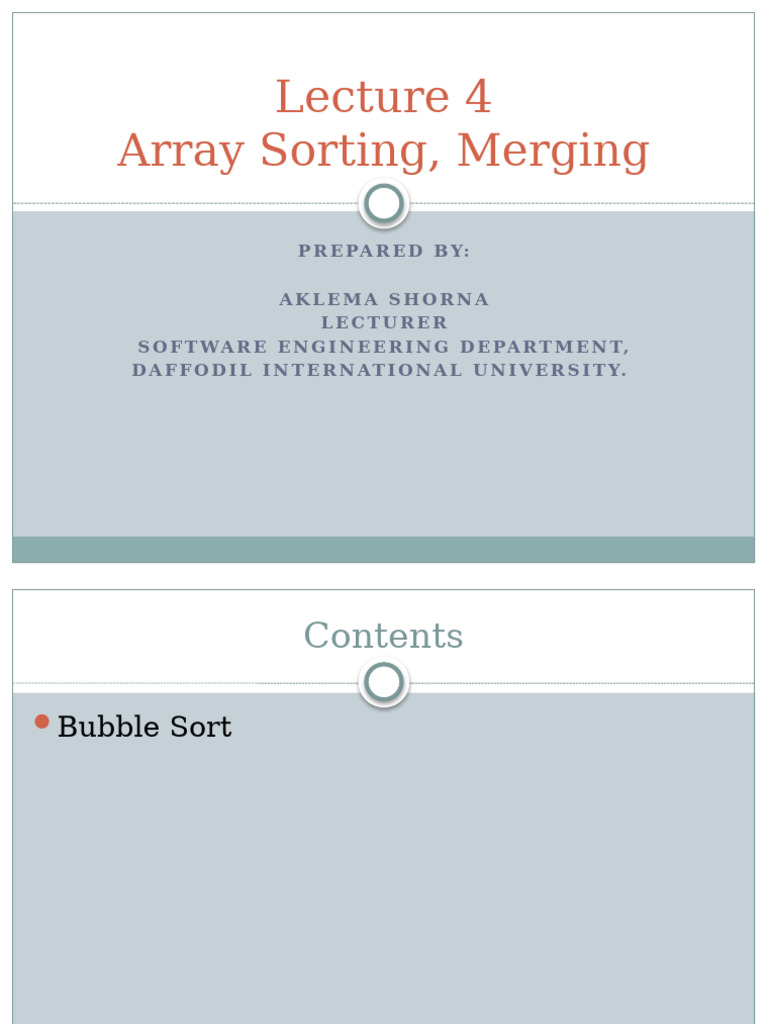 Lecture 4
Array Sorting, Merging

PREPARED BY:

AKLEMA SHORNA
LECTURER
SOFTWARE ENGINEERING DEPARTMENT,
DAFFODIL INTERNATIONAL UNIVERSITY.

Contents

Bubble Sort